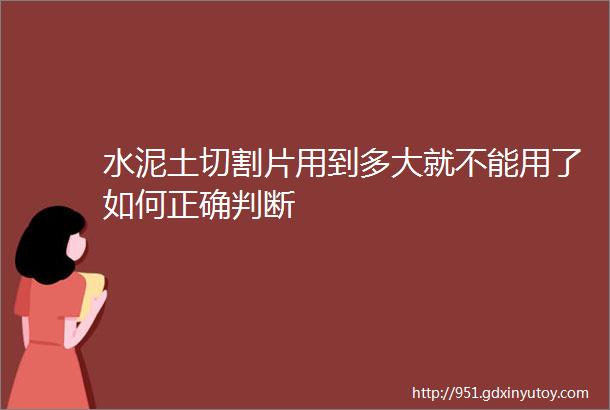 水泥土切割片用到多大就不能用了如何正确判断

http://951.gdxinyutoy.com